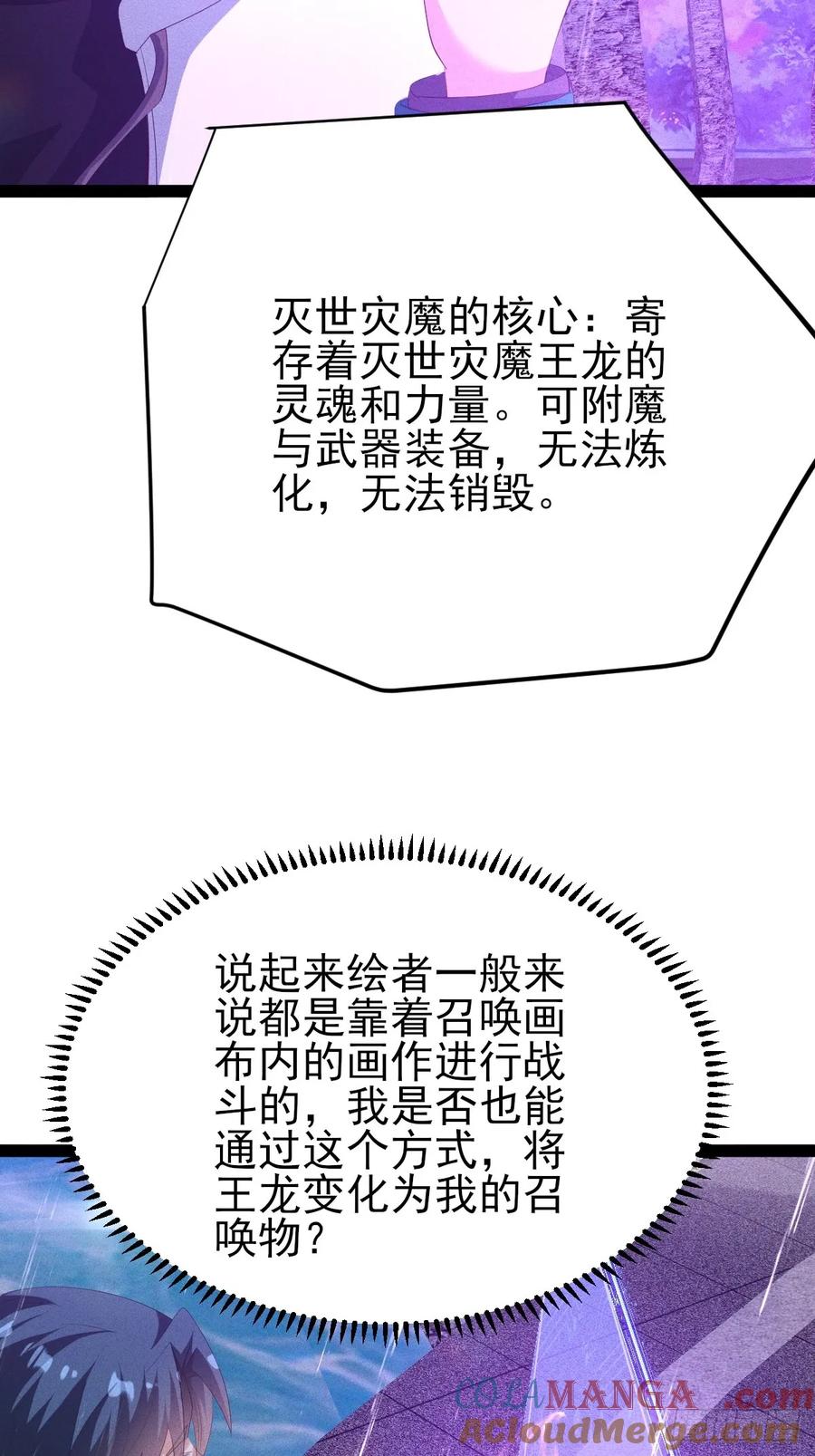 灭世灾魔的核心：寄存着灭世灾魔王龙的灵魂和力量。可附魔与武器装备，无法炼化，无法销毁。

说起来绘者一般来说都是靠着召唤画布内的画作进行战斗的，我是否也能通过这个方式，将王龙变化为我的召唤物？

COLAMANGA.com
ACloudMerge.com